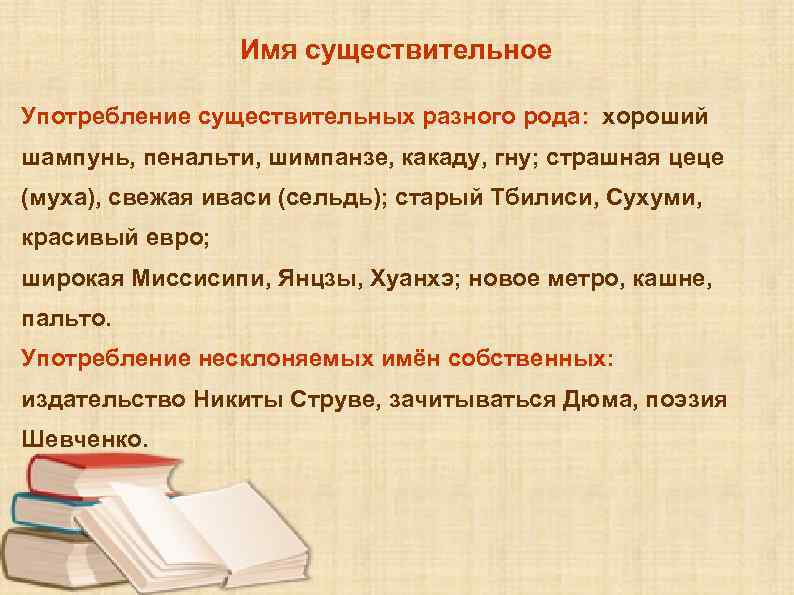 Имя существительное

Употребление существительных разного рода: хороший шампунь, пенальти, шимпанзе, какаду, гну; страшная цеце (муха), свежая иваси (сельдь); старый Тбилиси, Сухуми, красивый евро;
широкая Миссисипи, Янцзы, Хуанхэ; новое метро, кашне, пальто.
Употребление несклоняемых имён собственных: издательство Никиты Струве, зачитываться Дюма, поэзия Шевченко.